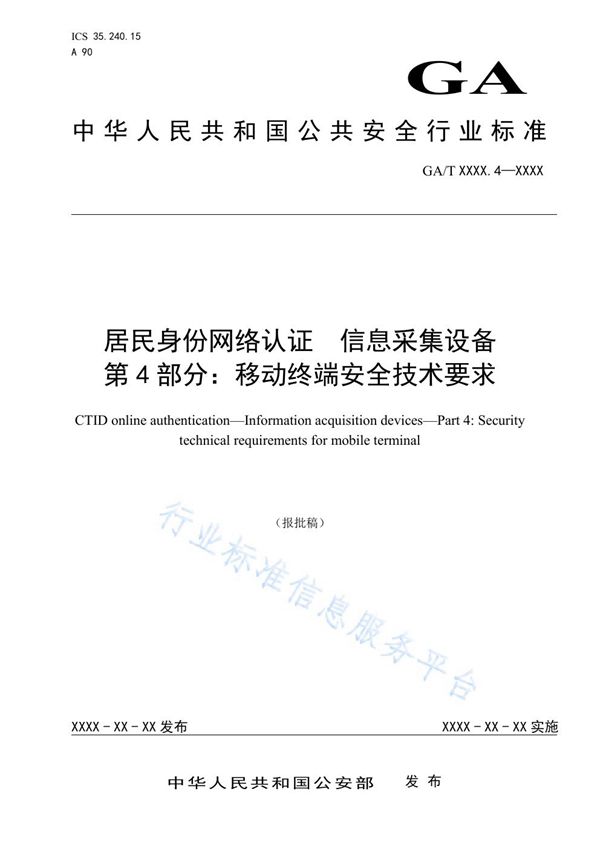 ICS 35.240.15
A 90

GA

中华人民共和国公共安全行业标准

GA/T XXXX.4—XXXX

居民身份网络认证　信息采集设备
第4部分：移动终端安全技术要求

CTID online authentication—Information acquisition devices—Part 4: Security technical requirements for mobile terminal

（报批稿）

行业标准信息服务平台

XXXX-XX-XX发布

XXXX-XX-XX实施

中华人民共和国公安部　发布